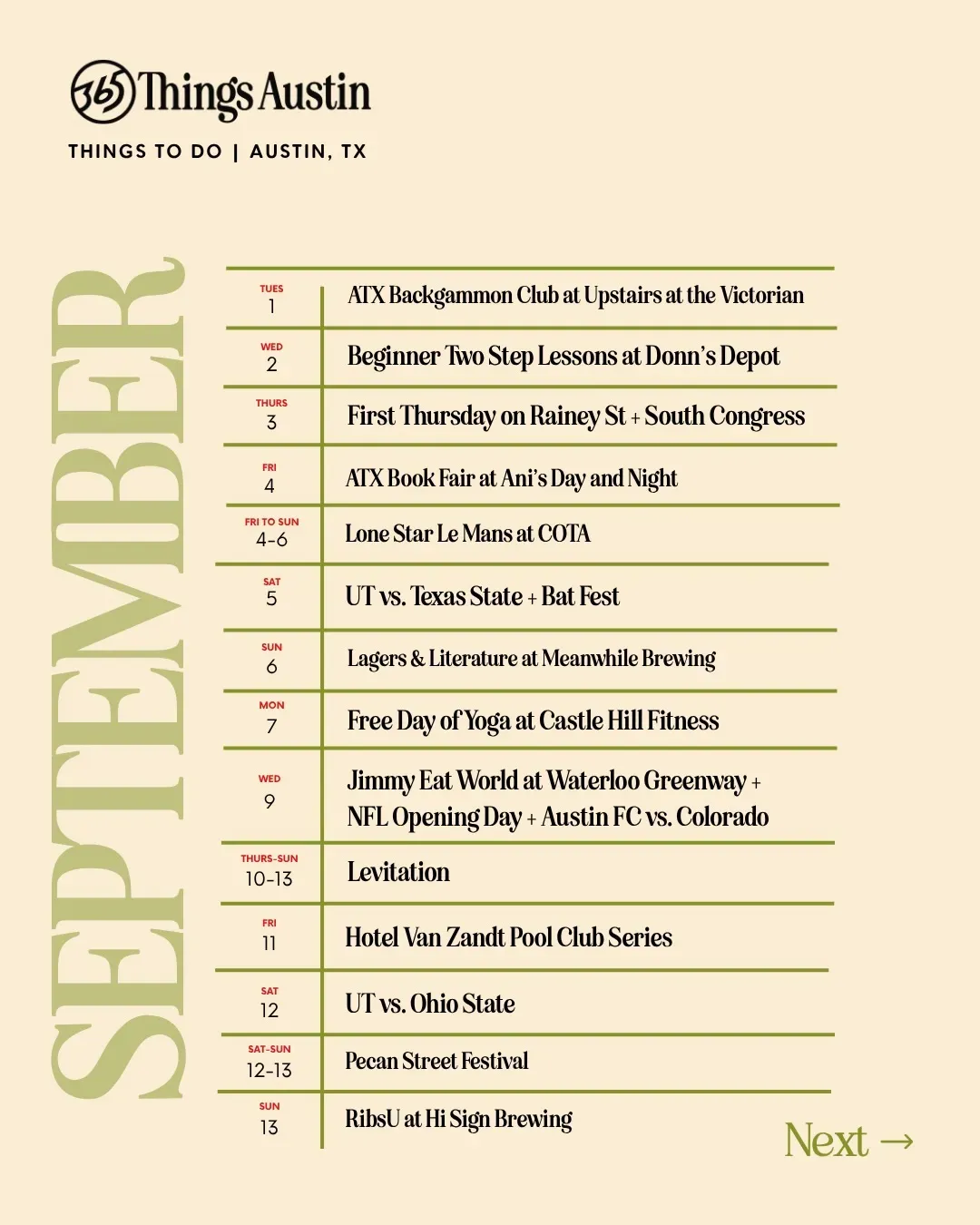 365 Things Austin

THINGS TO DO | AUSTIN, TX

SEPTEMBER

TUES
1
ATX Backgammon Club at Upstairs at the Victorian

WED
2
Beginner Two Step Lessons at Donn's Depot

THURS
3
First Thursday on Rainey St + South Congress

FRI
4
ATX Book Fair at Ani's Day and Night

FRI TO SUN
4-6
Lone Star Le Mans at COTA

SAT
5
UT vs. Texas State + Bat Fest

SUN
6
Lagers & Literature at Meanwhile Brewing

MON
7
Free Day of Yoga at Castle Hill Fitness

WED
9
Jimmy Eat World at Waterloo Greenway + NFL Opening Day + Austin FC vs. Colorado

THURS-SUN
10-13
Levitation

FRI
11
Hotel Van Zandt Pool Club Series

SAT
12
UT vs. Ohio State

SAT-SUN
12-13
Pecan Street Festival

SUN
13
RibsU at Hi Sign Brewing

Next →